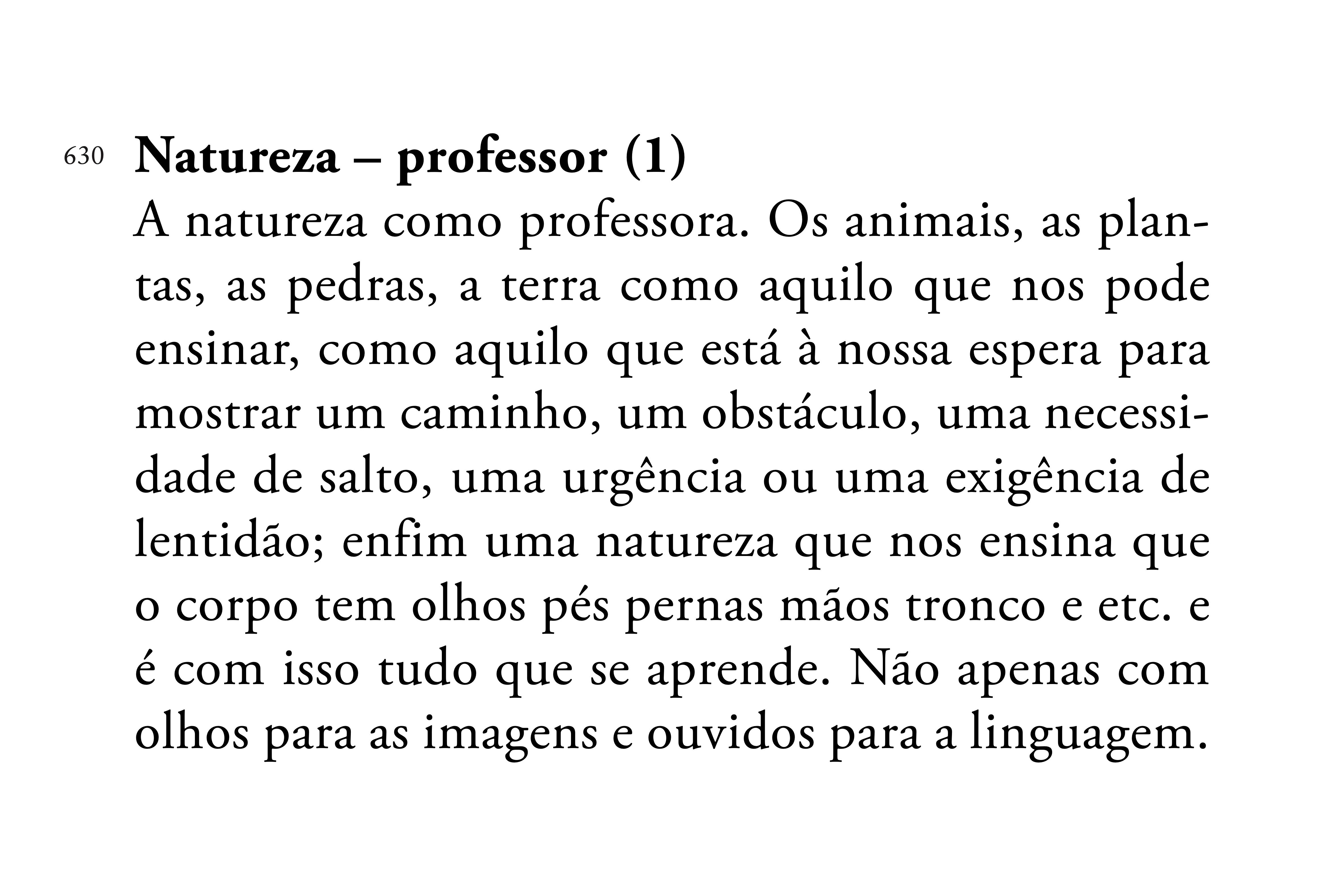 630 Natureza – professor (1)

A natureza como professora. Os animais, as plantas, as pedras, a terra como aquilo que nos pode ensinar, como aquilo que está à nossa espera para mostrar um caminho, um obstáculo, uma necessidade de salto, uma urgência ou uma exigência de lentidão; enfim uma natureza que nos ensina que o corpo tem olhos pés pernas mãos tronco e etc. e é com isso tudo que se aprende. Não apenas com olhos para as imagens e ouvidos para a linguagem.